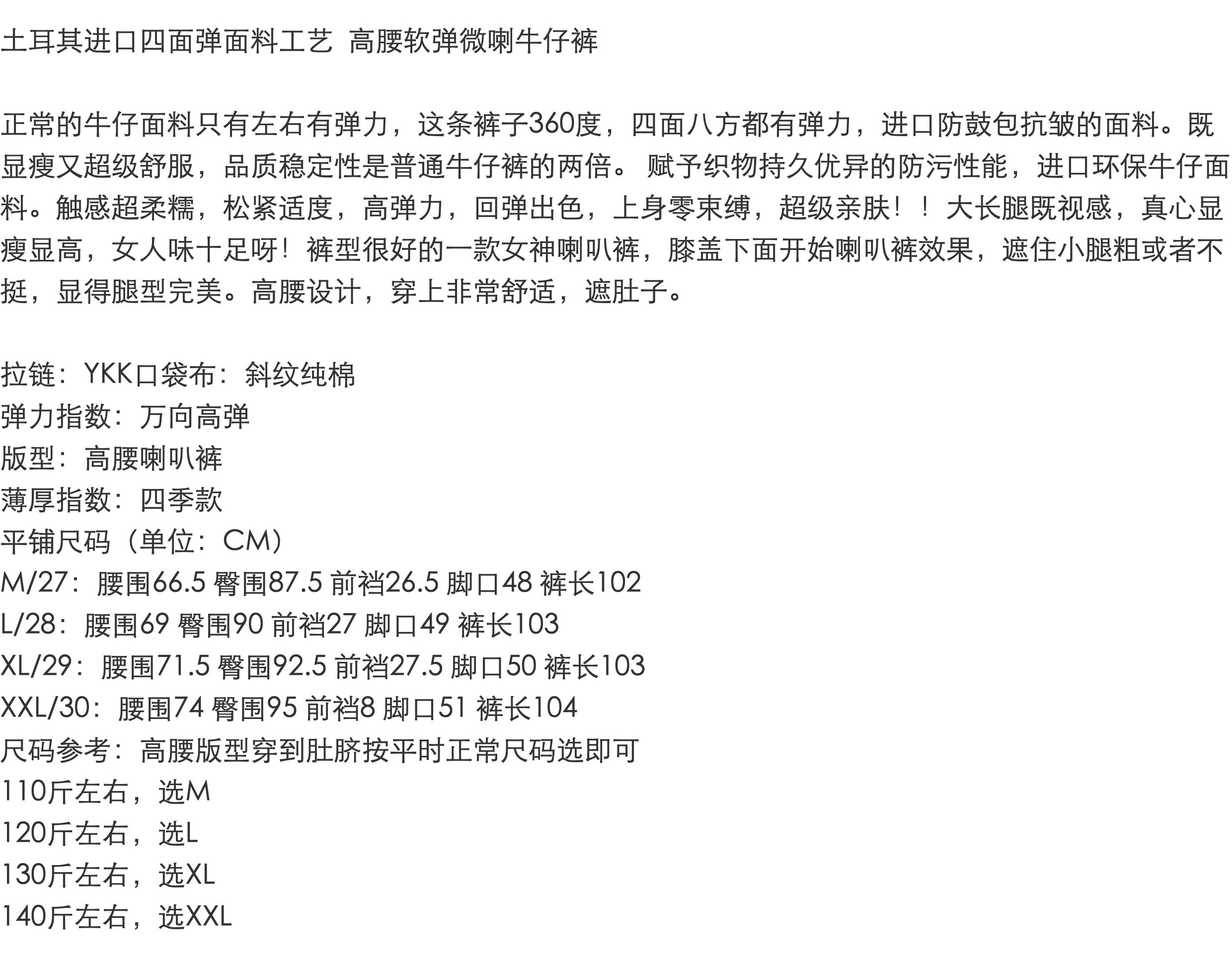 土耳其进口四面弹面料工艺 高腰软弹微喇牛仔裤

正常的牛仔面料只有左右有弹力，这条裤子360度，四面八方都有弹力，进口防鼓包抗皱的面料。既显瘦又超级舒服，品质稳定性是普通牛仔裤的两倍。 赋予织物持久优异的防污性能，进口环保牛仔面料。触感超柔糯，松紧适度，高弹力，回弹出色，上身零束缚，超级亲肤！！大长腿既视感，真心显瘦显高，女人味十足呀！裤型很好的一款女神喇叭裤，膝盖下面开始喇叭裤效果，遮住小腿粗或者不挺，显得腿型完美。高腰设计，穿上非常舒适，遮肚子。

拉链：YKK口袋布：斜纹纯棉
弹力指数：万向高弹
版型：高腰喇叭裤
薄厚指数：四季款
平铺尺码（单位：CM）
M/27：腰围66.5 臀围87.5 前裆26.5 脚口48 裤长102
L/28：腰围69 臀围90 前裆27 脚口49 裤长103
XL/29：腰围71.5 臀围92.5 前裆27.5 脚口50 裤长103
XXL/30：腰围74 臀围95 前裆8 脚口51 裤长104
尺码参考：高腰版型穿到肚脐按平时正常尺码选即可
110斤左右，选M
120斤左右，选L
130斤左右，选XL
140斤左右，选XXL